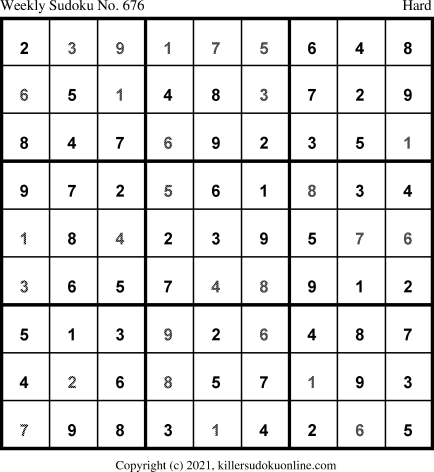 Weekly Sudoku No. 676 Hard

| 2 | 3 | 9 | 1 | 7 | 5 | 6 | 4 | 8 |
|---|---|---|---|---|---|---|---|---|
| 6 | 5 | 1 | 4 | 8 | 3 | 7 | 2 | 9 |
| 8 | 4 | 7 | 6 | 9 | 2 | 3 | 5 | 1 |
| 9 | 7 | 2 | 5 | 6 | 1 | 8 | 3 | 4 |
| 1 | 8 | 4 | 2 | 3 | 9 | 5 | 7 | 6 |
| 3 | 6 | 5 | 7 | 4 | 8 | 9 | 1 | 2 |
| 5 | 1 | 3 | 9 | 2 | 6 | 4 | 8 | 7 |
| 4 | 2 | 6 | 8 | 5 | 7 | 1 | 9 | 3 |
| 7 | 9 | 8 | 3 | 1 | 4 | 2 | 6 | 5 |

Copyright (c) 2021, killersudokuonline.com